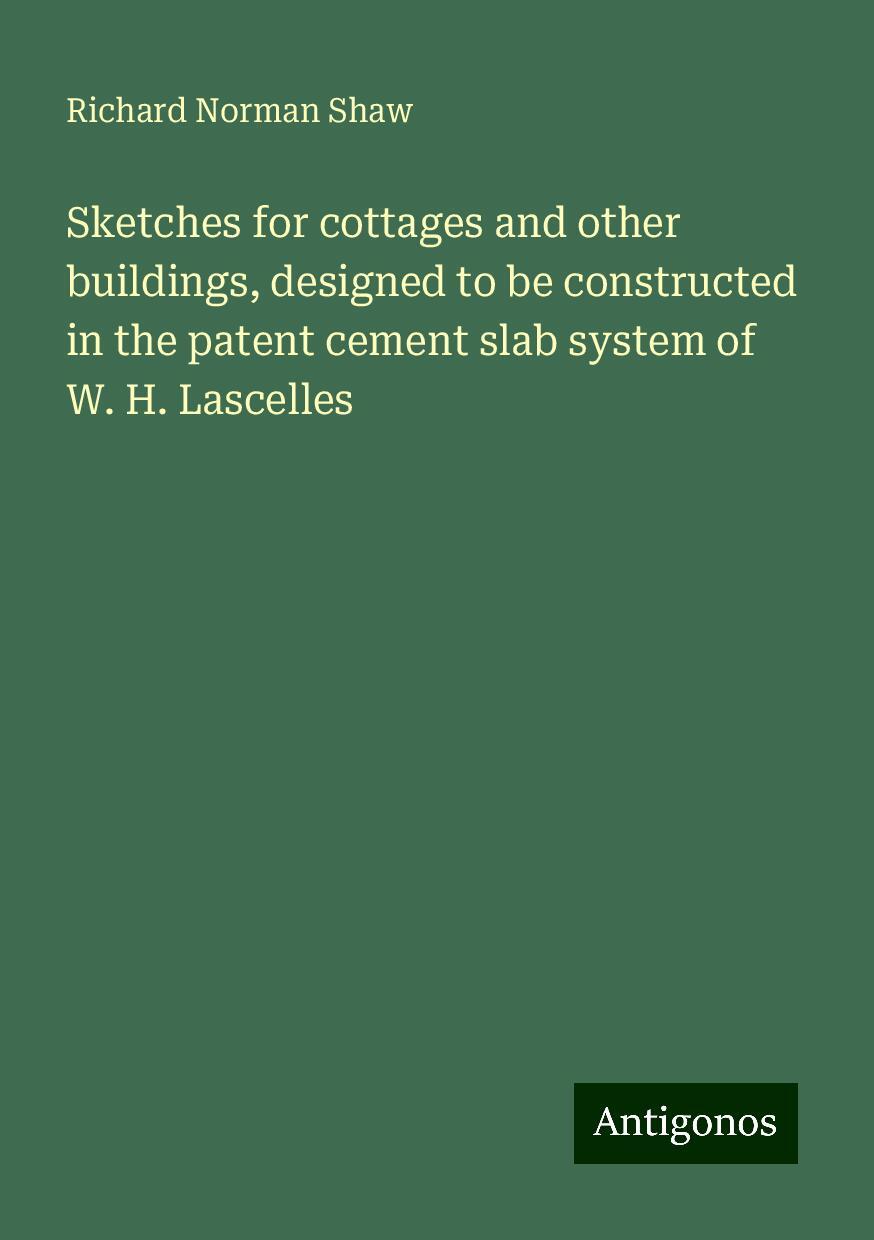 Richard Norman Shaw

Sketches for cottages and other buildings, designed to be constructed in the patent cement slab system of W. H. Lascelles

Antigonos